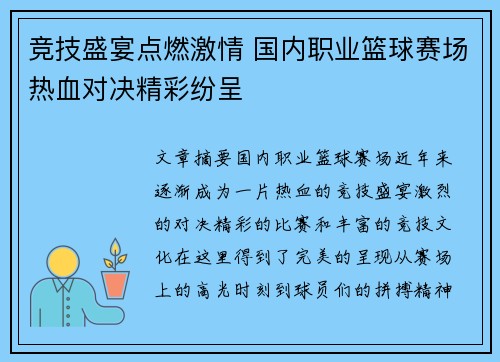 竞技盛宴点燃激情 国内职业篮球赛场热血对决精彩纷呈

文章摘要国内职业篮球赛场近年来逐渐成为一片热血的竞技盛宴激烈的对决精彩的比赛和丰富的竞技文化在这里得到了完美的呈现从赛场上的高光时刻到球员们的拼搏精神